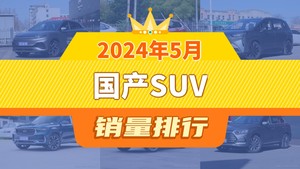 2024年5月

国产SUV

销量排行